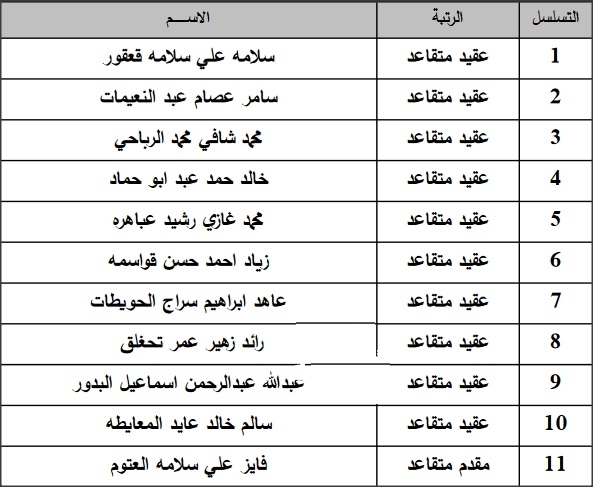 | التسلسل | الرتبة | الاســـم |
|---|---|---|
| 1 | عقيد متقاعد | سلامه علي سلامه قعقور |
| 2 | عقيد متقاعد | سامر عصام عبد النعيمات |
| 3 | عقيد متقاعد | محمد شافي محمد الرباحي |
| 4 | عقيد متقاعد | خالد حمد عبد ابو حماد |
| 5 | عقيد متقاعد | محمد غازي رشيد عباهره |
| 6 | عقيد متقاعد | زياد احمد حسن قواسمه |
| 7 | عقيد متقاعد | عاهد ابراهيم سراج الحويطات |
| 8 | عقيد متقاعد | رائد زهير عمر تحغلق |
| 9 | عقيد متقاعد | عبدالله عبدالرحمن اسماعيل البدور |
| 10 | عقيد متقاعد | سالم خالد عايد المعايطه |
| 11 | مقدم متقاعد | فايز علي سلامه العتوم |